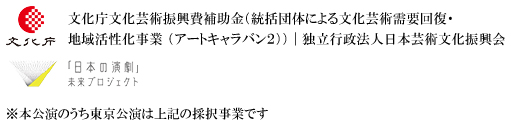 文化庁

文化庁文化芸術振興費補助金（統括団体による文化芸術需要回復・地域活性化事業（アートキャラバン2））｜独立行政法人日本芸術文化振興会

「日本の演劇」
未来プロジェクト

※本公演のうち東京公演は上記の採択事業です